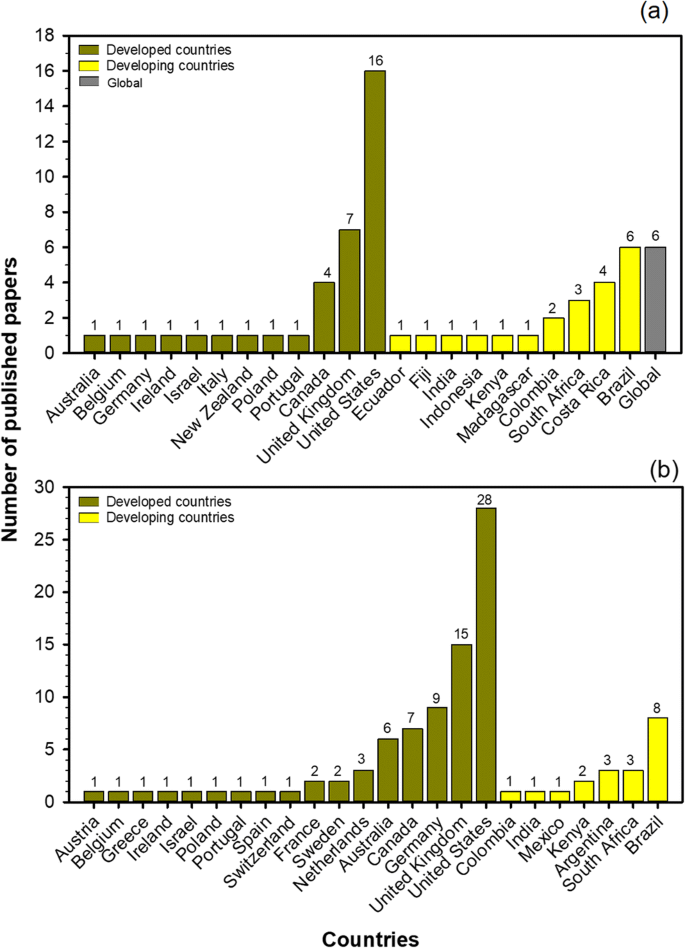 (a)

Developed countries
Developing countries
Global

18
16
14
12
10
8
6
4
2
0

1 1 1 1 1 1 1 1 1 4 7 16 1 1 1 1 1 1 2 3 4 6 6

Australia
Belgium
Germany
Ireland
Israel
Italy
New Zealand
Poland
Portugal
Canada
United Kingdom
United States
Ecuador
Fiji
India
Indonesia
Kenya
Madagascar
Colombia
South Africa
Costa Rica
Brazil
Global

Number of published papers

(b)

Developed countries
Developing countries

30
25
20
15
10
5
0

1 1 1 1 1 1 1 1 1 2 2 3 6 7 9 15 28 1 1 1 2 3 3 8

Austria
Belgium
Greece
Ireland
Israel
Poland
Portugal
Spain
Switzerland
France
Sweden
Netherlands
Australia
Canada
Germany
United Kingdom
United States
Colombia
India
Mexico
Kenya
Argentina
South Africa
Brazil

Countries